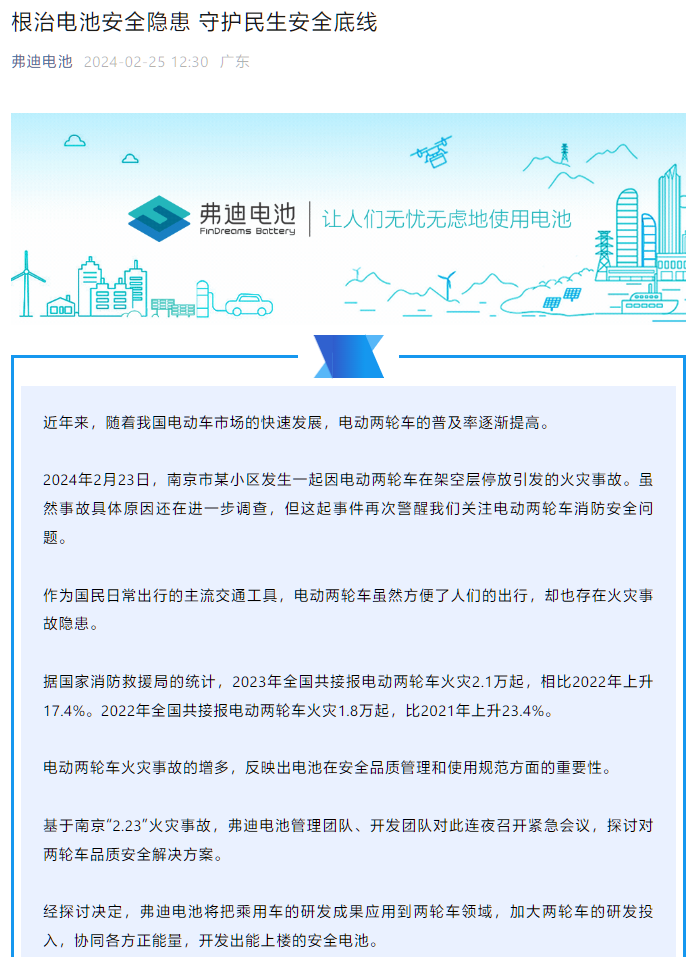 根治电池安全隐患 守护民生安全底线

弗迪电池 2024-02-25 12:30 广东

弗迪电池
FinDreams Battery
让人们无忧无虑地使用电池

近年来，随着我国电动车市场的快速发展，电动两轮车的普及率逐渐提高。

2024年2月23日，南京市某小区发生一起因电动两轮车在架空层停放引发的火灾事故。虽然事故具体原因还在进一步调查，但这起事件再次警醒我们关注电动两轮车消防安全问题。

作为国民日常出行的主流交通工具，电动两轮车虽然方便了人们的出行，却也存在火灾事故隐患。

据国家消防救援局的统计，2023年全国共接报电动两轮车火灾2.1万起，相比2022年上升17.4%。2022年全国共接报电动两轮车火灾1.8万起，比2021年上升23.4%。

电动两轮车火灾事故的增多，反映出电池在安全品质管理和使用规范方面的重要性。

基于南京“2.23”火灾事故，弗迪电池管理团队、开发团队对此连夜召开紧急会议，探讨对两轮车品质安全解决方案。

经探讨决定，弗迪电池将把乘用车的研发成果应用到两轮车领域，加大两轮车的研发投入，协同各方正能量，开发出能上楼的安全电池。